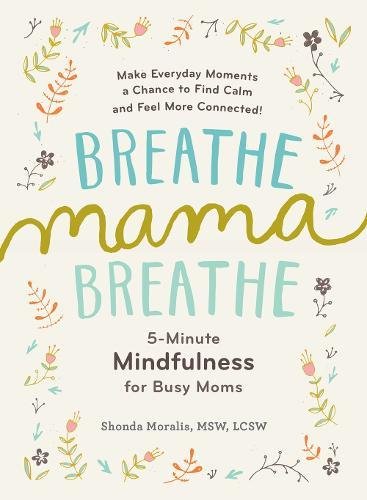 Make Everyday Moments a Chance to Find Calm and Feel More Connected!

BREATHE
mama
BREATHE

5-Minute
Mindfulness
for Busy Moms

Shonda Moralis, MSW, LCSW